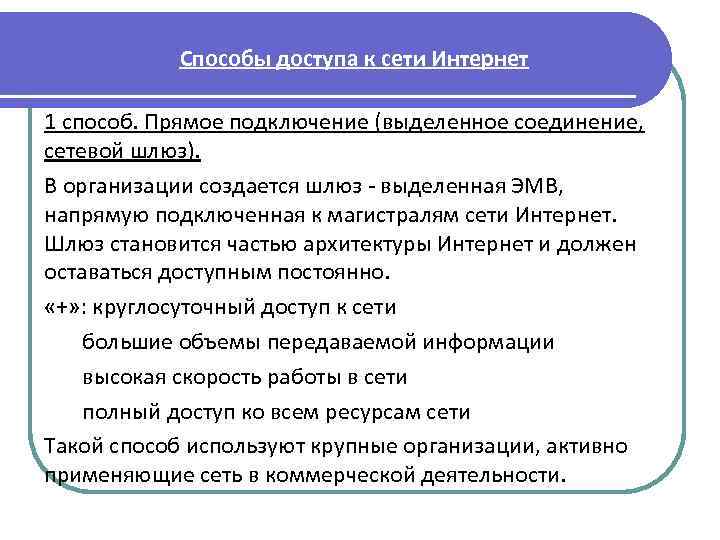 Способы доступа к сети Интернет

1 способ. Прямое подключение (выделенное соединение, сетевой шлюз).

В организации создается шлюз - выделенная ЭМВ, напрямую подключенная к магистралям сети Интернет. Шлюз становится частью архитектуры Интернет и должен оставаться доступным постоянно.

«+»: круглосуточный доступ к сети

большие объемы передаваемой информации

высокая скорость работы в сети

полный доступ ко всем ресурсам сети

Такой способ используют крупные организации, активно применяющие сеть в коммерческой деятельности.